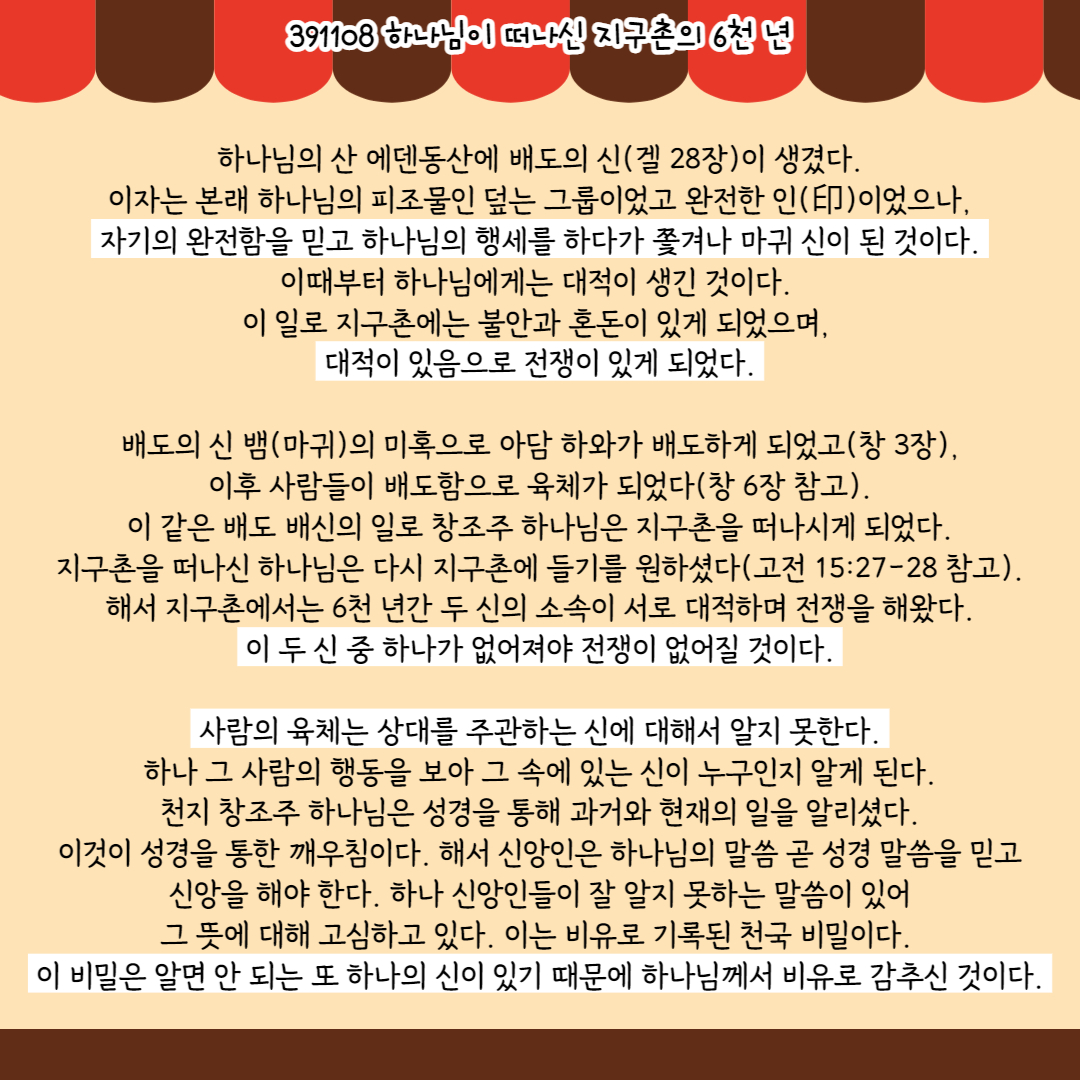 391108 하나님이 떠나신 지구촌의 6천 년

하나님의 산 에덴동산에 배도의 신(겔 28장)이 생겼다.
이자는 본래 하나님의 피조물인 덮는 그룹이었고 완전한 인(印)이었으나,
자기의 완전함을 믿고 하나님의 행세를 하다가 쫓겨나 마귀 신이 된 것이다.
이때부터 하나님에게는 대적이 생긴 것이다.
이 일로 지구촌에는 불안과 혼돈이 있게 되었으며,
대적이 있음으로 전쟁이 있게 되었다.

배도의 신 뱀(마귀)의 미혹으로 아담 하와가 배도하게 되었고(창 3장),
이후 사람들이 배도함으로 육체가 되었다(창 6장 참고).
이 같은 배도 배신의 일로 창조주 하나님은 지구촌을 떠나시게 되었다.
지구촌을 떠나신 하나님은 다시 지구촌에 들기를 원하셨다(고전 15:27-28 참고).
해서 지구촌에서는 6천 년간 두 신의 소속이 서로 대적하며 전쟁을 해왔다.
이 두 신 중 하나가 없어져야 전쟁이 없어질 것이다.

사람의 육체는 상대를 주관하는 신에 대해서 알지 못한다.
하나 그 사람의 행동을 보아 그 속에 있는 신이 누구인지 알게 된다.
천지 창조주 하나님은 성경을 통해 과거와 현재의 일을 알리셨다.
이것이 성경을 통한 깨우침이다. 해서 신앙인은 하나님의 말씀 곧 성경 말씀을 믿고
신앙을 해야 한다. 하나 신앙인들이 잘 알지 못하는 말씀이 있어
그 뜻에 대해 고심하고 있다. 이는 비유로 기록된 천국 비밀이다.
이 비밀은 알면 안 되는 또 하나의 신이 있기 때문에 하나님께서 비유로 감추신 것이다.